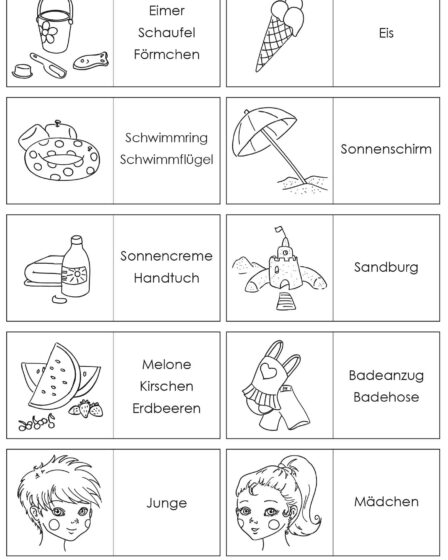 Eimer
Schaufel
Förmchen

Eis

Schwimmring
Schwimmflügel

Sonnenschirm

Sonnencreme
Handtuch

Sandburg

Melone
Kirschen
Erdbeeren

Badeanzug
Badehose

Junge

Mädchen